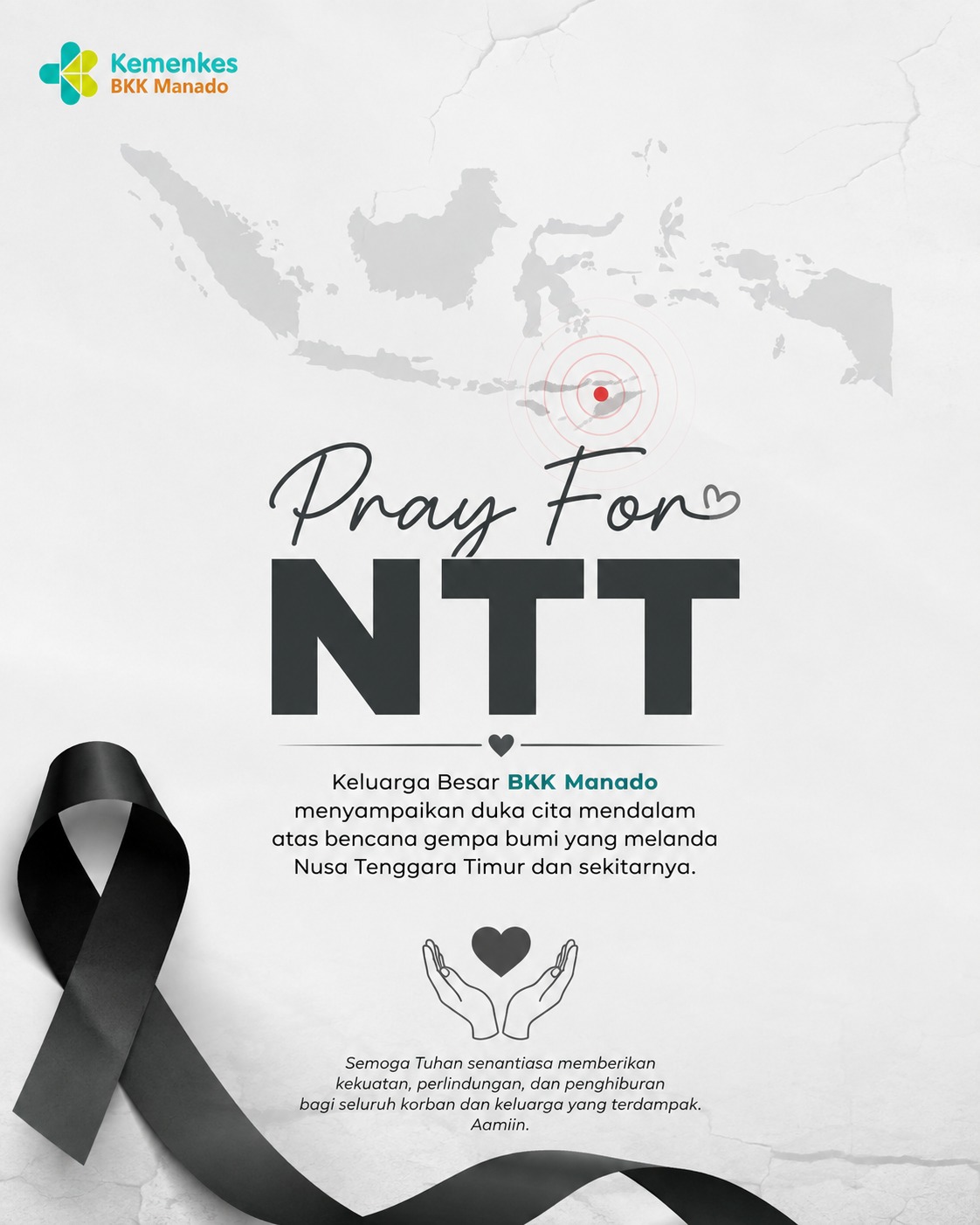 Kemenkes
BKK Manado

Pray For
NTT

Keluarga Besar BKK Manado menyampaikan duka cita mendalam atas bencana gempa bumi yang melanda Nusa Tenggara Timur dan sekitarnya.

Semoga Tuhan senantiasa memberikan kekuatan, perlindungan, dan penghiburan bagi seluruh korban dan keluarga yang terdampak. Aamiin.